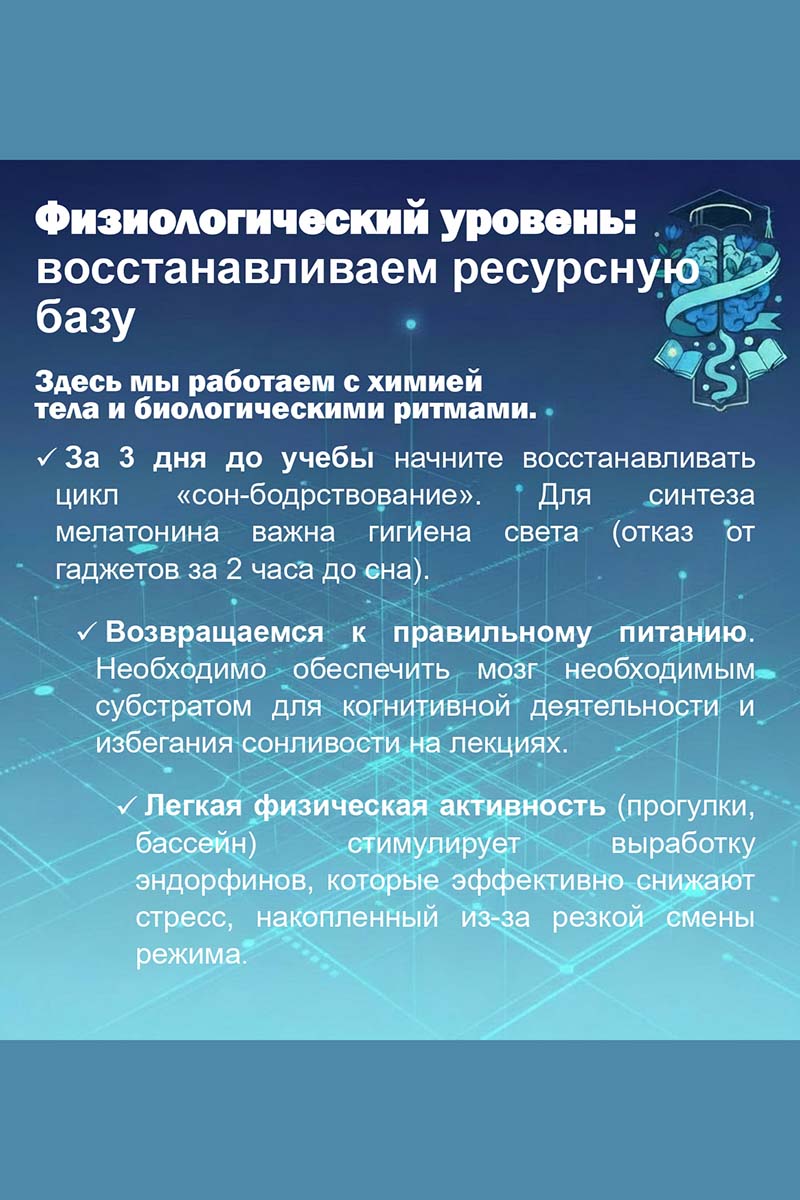 Физиологический уровень: восстанавливаем ресурсную базу

Здесь мы работаем с химией тела и биологическими ритмами.

✓ За 3 дня до учебы начните восстанавливать цикл «сон-бодрствование». Для синтеза мелатонина важна гигиена света (отказ от гаджетов за 2 часа до сна).

✓ Возвращаемся к правильному питанию. Необходимо обеспечить мозг необходимым субстратом для когнитивной деятельности и избегания сонливости на лекциях.

✓ Легкая физическая активность (прогулки, бассейн) стимулирует выработку эндорфинов, которые эффективно снижают стресс, накопленный из-за резкой смены режима.